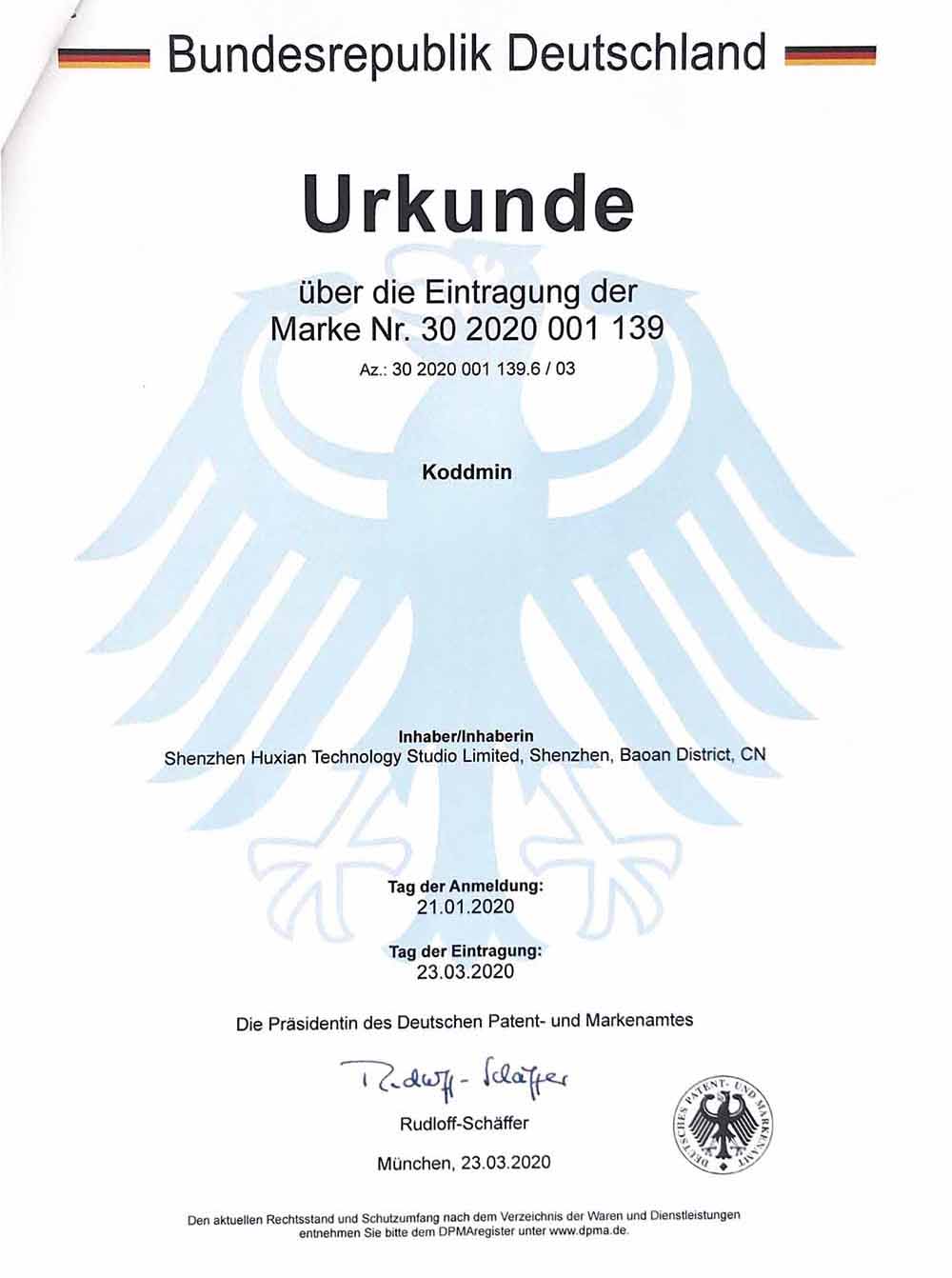 Bundesrepublik Deutschland

Urkunde

über die Eintragung der
Marke Nr. 30 2020 001 139

Az.: 30 2020 001 139.6 / 03

Koddmin

Inhaber/Inhaberin
Shenzhen Huxian Technology Studio Limited, Shenzhen, Baoan District, CN

Tag der Anmeldung:
21.01.2020

Tag der Eintragung:
23.03.2020

Die Präsidentin des Deutschen Patent- und Markenamtes

Rudloff-Schäffer

Rudloff-Schäffer

München, 23.03.2020

DEUTSCHES PATENT- UND MARKENAMT

Den aktuellen Rechtsstand und Schutzumfang nach dem Verzeichnis der Waren und Dienstleistungen entnehmen Sie bitte dem DPMAregister unter www.dpma.de.